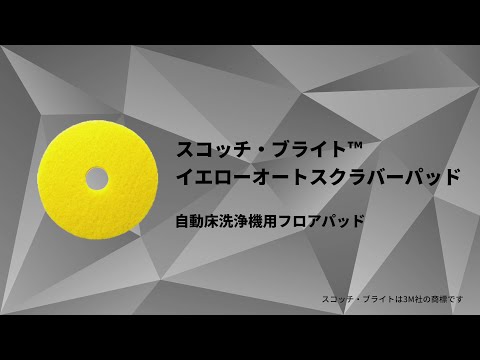 スコッチ・ブライト™
イエローオートスクラバーパッド

自動床洗浄機用フロアパッド

スコッチ・ブライトは3M社の商標です